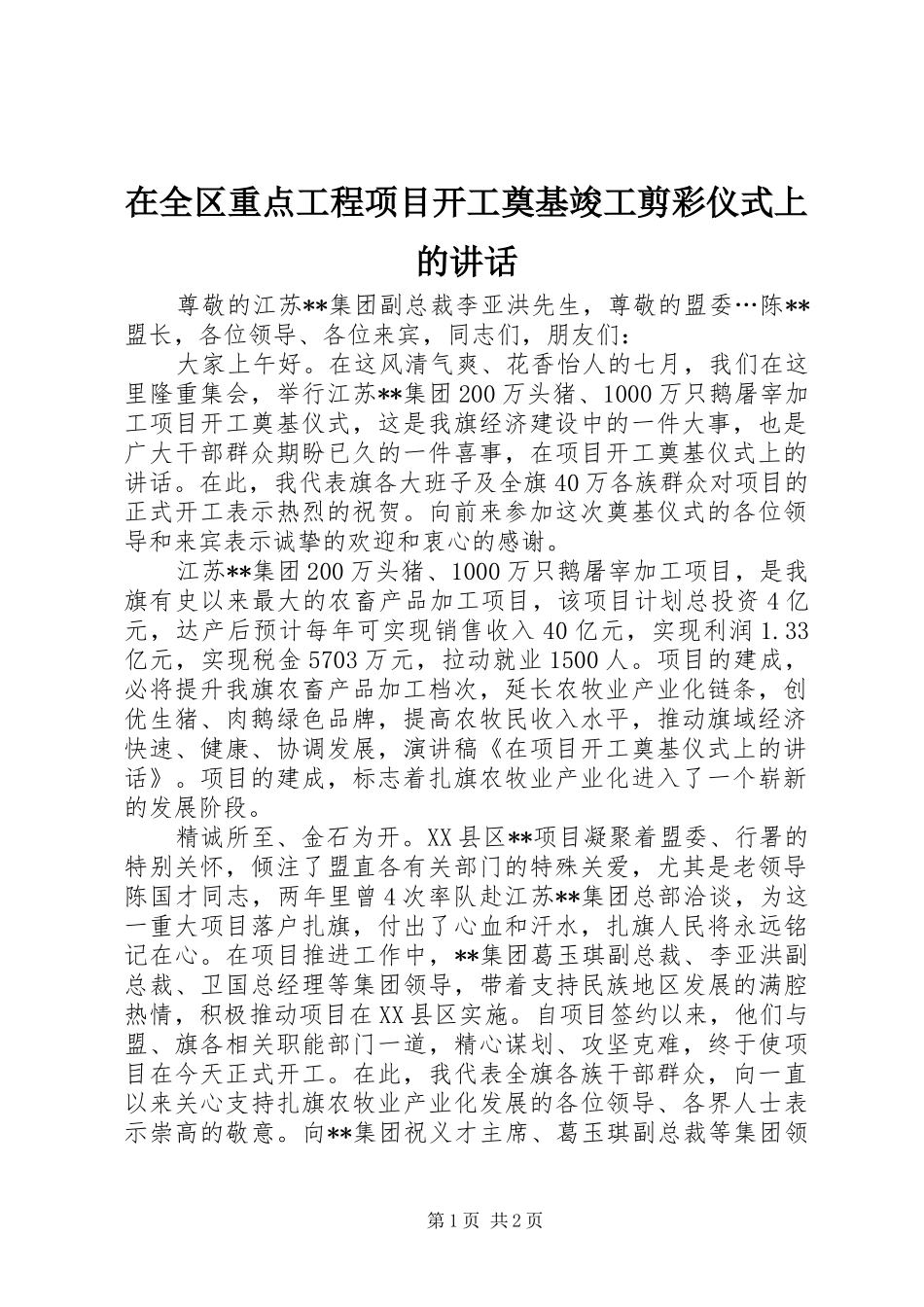 在全区重点工程项目开工奠基竣工剪彩仪式上的讲话

尊敬的江苏**集团副总裁李亚洪先生，尊敬的盟委…陈**盟长，各位领导、各位来宾，同志们，朋友们：

大家上午好。在这风清气爽、花香怡人的七月，我们在这里隆重集会，举行江苏**集团200万头猪、1000万只鹅屠宰加工项目开工奠基仪式，这是我旗经济建设中的一件大事，也是广大干部群众期盼已久的一件喜事，在项目开工奠基仪式上的讲话。在此，我代表旗各大班子及全旗40万各族群众对项目的正式开工表示热烈的祝贺。向前来参加这次奠基仪式的各位领导和来宾表示诚挚的欢迎和衷心的感谢。

江苏**集团200万头猪、1000万只鹅屠宰加工项目，是我旗有史以来最大的农畜产品加工项目，该项目计划总投资4亿元，达产后预计每年可实现销售收入40亿元，实现利润1.33亿元，实现税金5703万元，拉动就业1500人。项目的建成，必将提升我旗农畜产品加工档次，延长农牧业产业化链条，创优生猪、肉鹅绿色品牌，提高农牧民收入水平，推动旗域经济快速、健康、协调发展，演讲稿《在项目开工奠基仪式上的讲话》。项目的建成，标志着扎旗农牧业产业化进入了一个崭新的发展阶段。

精诚所至、金石为开。XX县区**项目凝聚着盟委、行署的特别关怀，倾注了盟直各有关部门的特殊关爱，尤其是老领导陈国才同志，两年里曾4次率队赴江苏**集团总部洽谈，为这一重大项目落户扎旗，付出了心血和汗水，扎旗人民将永远铭记在心。在项目推进工作中，**集团葛玉琪副总裁、李亚洪副总裁、卫国总经理等集团领导，带着支持民族地区发展的满腔热情，积极推动项目在XX县区实施。自项目签约以来，他们与盟、旗各相关职能部门一道，精心谋划、攻坚克难，终于使项目在今天正式开工。在此，我代表全旗各族干部群众，向一直以来关心支持扎旗农牧业产业化发展的各位领导、各界人士表示崇高的敬意。向**集团祝义才主席、葛玉琪副总裁等集团领

第1页 共2页